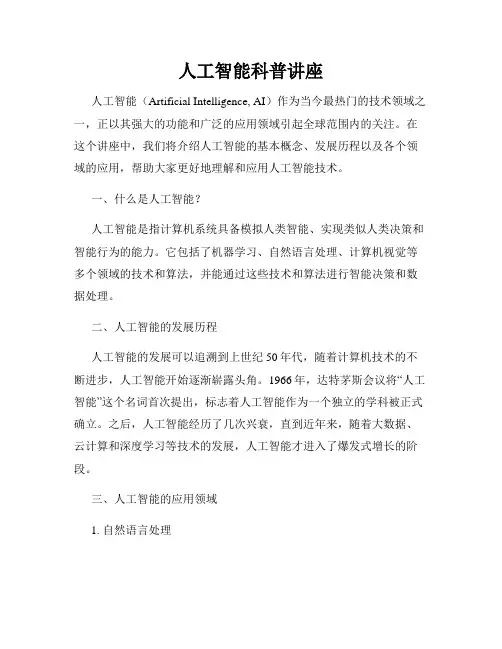 人工智能科普讲座

人工智能（Artificial Intelligence, AI）作为当今最热门的技术领域之一，正以其强大的功能和广泛的应用领域引起全球范围内的关注。在这个讲座中，我们将介绍人工智能的基本概念、发展历程以及各个领域的应用，帮助大家更好地理解和应用人工智能技术。

一、什么是人工智能？

人工智能是指计算机系统具备模拟人类智能、实现类似人类决策和智能行为的能力。它包括了机器学习、自然语言处理、计算机视觉等多个领域的技术和算法，并能通过这些技术和算法进行智能决策和数据处理。

二、人工智能的发展历程

人工智能的发展可以追溯到上世纪 50 年代，随着计算机技术的不断进步，人工智能开始逐渐崭露头角。1966 年，达特茅斯会议将“人工智能”这个名词首次提出，标志着人工智能作为一个独立的学科被正式确立。之后，人工智能经历了几次兴衰，直到近年来，随着大数据、云计算和深度学习等技术的发展，人工智能才进入了爆发式增长的阶段。

三、人工智能的应用领域

1. 自然语言处理